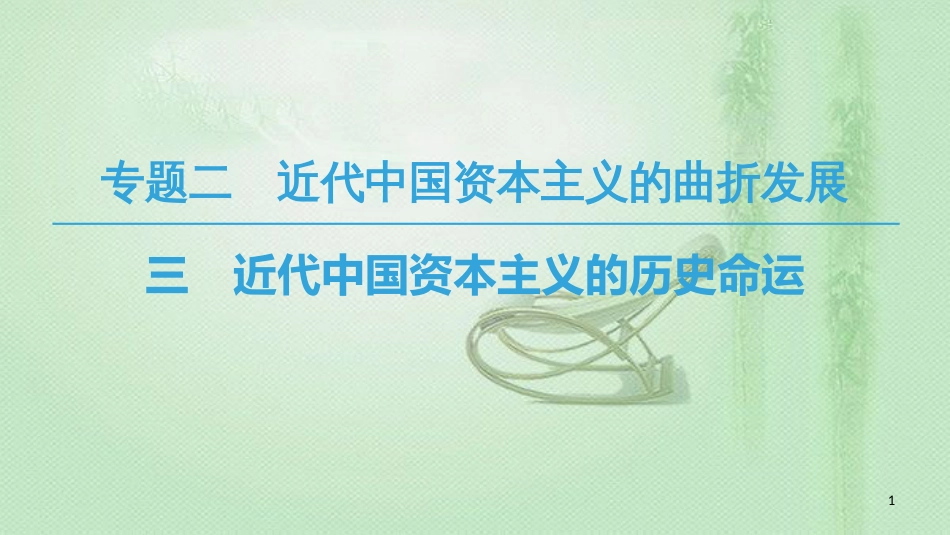 专题二　近代中国资本主义的曲折发展

三　近代中国资本主义的历史命运

1